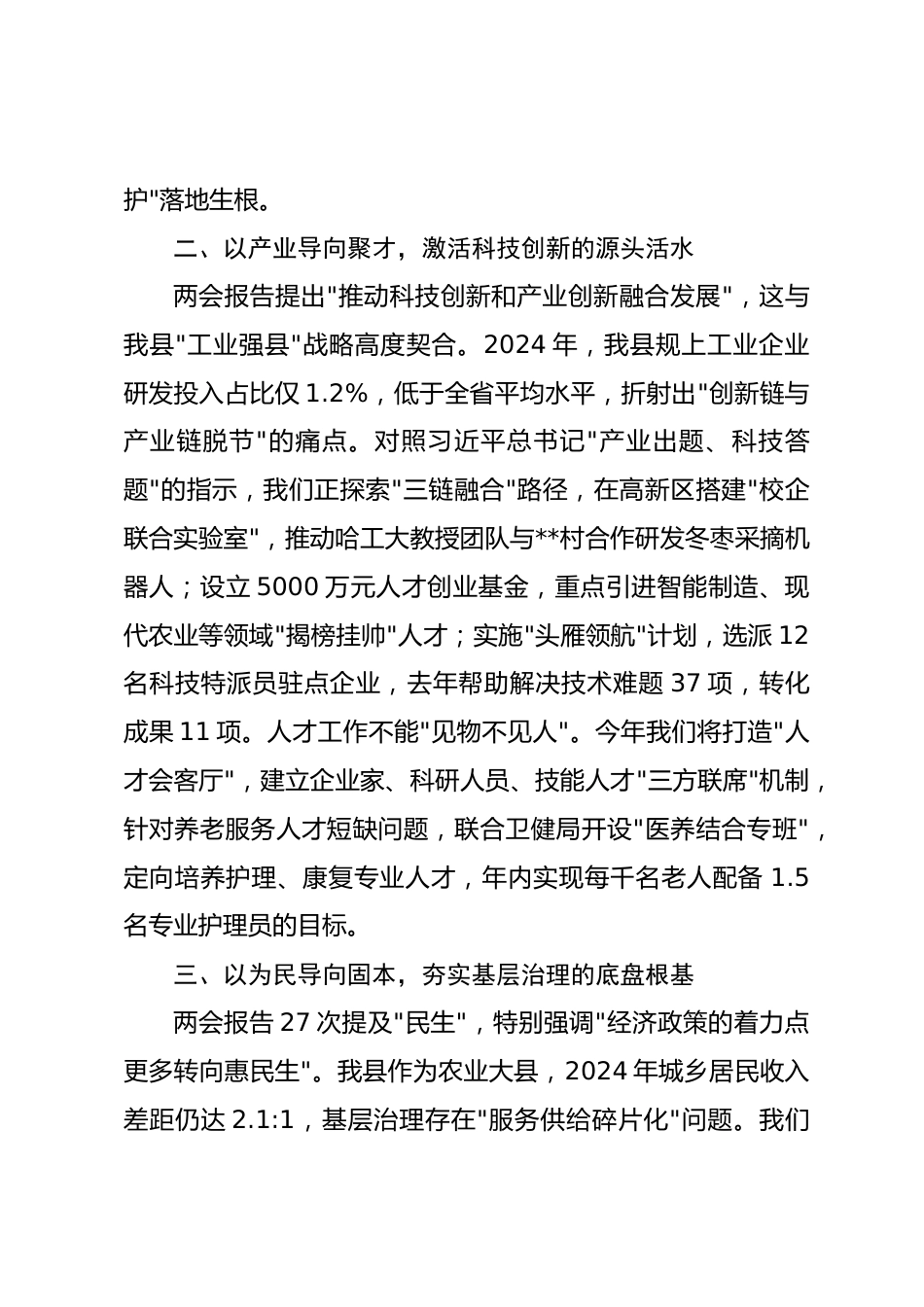 护"落地生根。

二、以产业导向聚才，激活科技创新的源头活水

两会报告提出"推动科技创新和产业创新融合发展"，这与我县"工业强县"战略高度契合。2024 年，我县规上工业企业研发投入占比仅 1.2%，低于全省平均水平，折射出"创新链与产业链脱节"的痛点。对照习近平总书记"产业出题、科技答题"的指示，我们正探索"三链融合"路径，在高新区搭建"校企联合实验室"，推动哈工大教授团队与**村合作研发冬枣采摘机器人；设立 5000 万元人才创业基金，重点引进智能制造、现代农业等领域"揭榜挂帅"人才；实施"头雁领航"计划，选派 12 名科技特派员驻点企业，去年帮助解决技术难题 37 项，转化成果 11 项。人才工作不能"见物不见人"。今年我们将打造"人才会客厅"，建立企业家、科研人员、技能人才"三方联席"机制，针对养老服务人才短缺问题，联合卫健局开设"医养结合专班"，定向培养护理、康复专业人才，年内实现每千名老人配备 1.5 名专业护理员的目标。

三、以为民导向固本，夯实基层治理的底盘根基

两会报告 27 次提及"民生"，特别强调"经济政策的着力点更多转向惠民生"。我县作为农业大县，2024 年城乡居民收入差距仍达 2.1:1，基层治理存在"服务供给碎片化"问题。我们